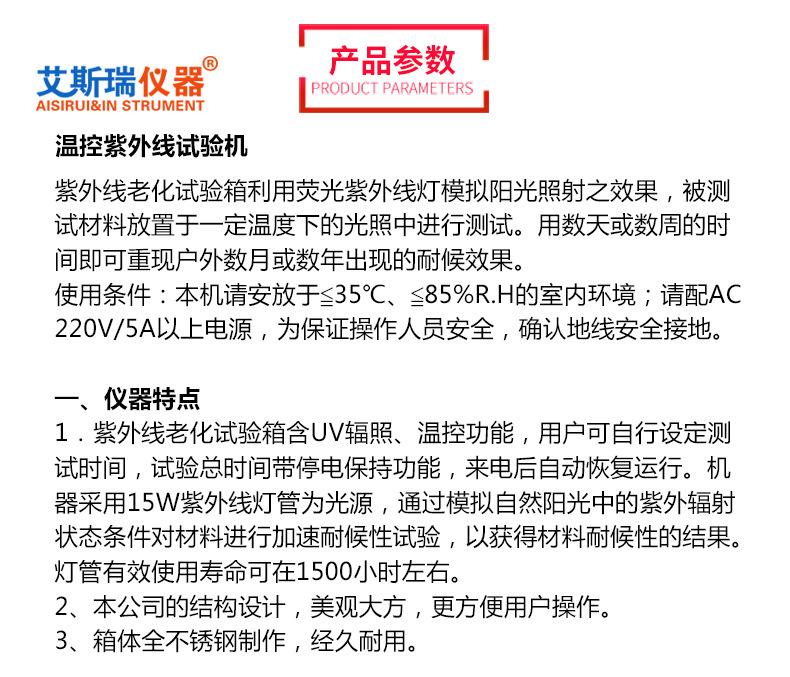 艾斯瑞仪器®
AISIRUI&IN STRUMENT

产品参数
PRODUCT PARAMETERS

温控紫外线试验机

紫外线老化试验箱利用荧光紫外线灯模拟阳光照射之效果，被测试材料放置于一定温度下的光照中进行测试。用数天或数周的时间即可重现户外数月或数年出现的耐候效果。
使用条件：本机请安放于≦35℃、≦85%R.H的室内环境；请配AC 220V/5A以上电源，为保证操作人员安全，确认地线安全接地。

一、仪器特点
1．紫外线老化试验箱含UV辐照、温控功能，用户可自行设定测试时间，试验总时间带停电保持功能，来电后自动恢复运行。机器采用15W紫外线灯管为光源，通过模拟自然阳光中的紫外辐射状态条件对材料进行加速耐候性试验，以获得材料耐候性的结果。灯管有效使用寿命可在1500小时左右。
2、本公司的结构设计，美观大方，更方便用户操作。
3、箱体全不锈钢制作，经久耐用。